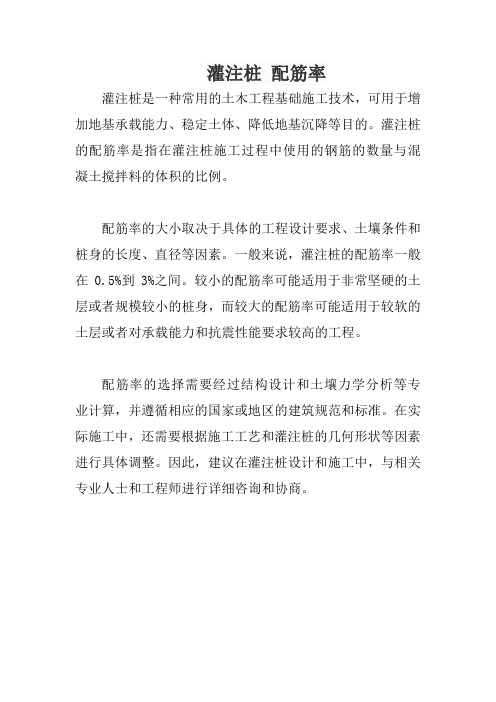 灌注桩 配筋率

灌注桩是一种常用的土木工程基础施工技术，可用于增加地基承载能力、稳定土体、降低地基沉降等目的。灌注桩的配筋率是指在灌注桩施工过程中使用的钢筋的数量与混凝土搅拌料的体积的比例。

配筋率的大小取决于具体的工程设计要求、土壤条件和桩身的长度、直径等因素。一般来说，灌注桩的配筋率一般在 0.5%到 3%之间。较小的配筋率可能适用于非常坚硬的土层或者规模较小的桩身，而较大的配筋率可能适用于较软的土层或者对承载能力和抗震性能要求较高的工程。

配筋率的选择需要经过结构设计和土壤力学分析等专业计算，并遵循相应的国家或地区的建筑规范和标准。在实际施工中，还需要根据施工工艺和灌注桩的几何形状等因素进行具体调整。因此，建议在灌注桩设计和施工中，与相关专业人士和工程师进行详细咨询和协商。